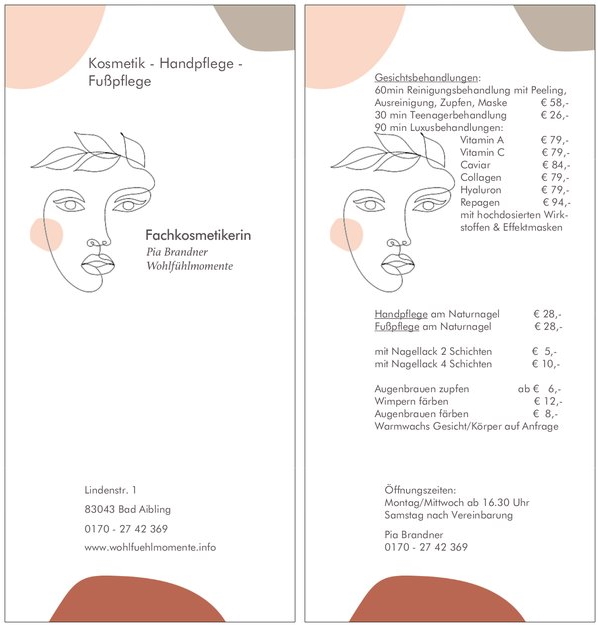 Kosmetik - Handpflege - Fußpflege

Fachkosmetikerin
Pia Brandner
Wohlfühlmomente

Lindenstr. 1
83043 Bad Aibling
0170 - 27 42 369
www.wohlfuehlmomente.info

Gesichtsbehandlungen:
60min Reinigungsbehandlung mit Peeling, Ausreinigung, Zupfen, Maske € 58,-
30 min Teenagerbehandlung € 26,-
90 min Luxusbehandlungen:
Vitamin A € 79,-
Vitamin C € 79,-
Caviar € 84,-
Collagen € 79,-
Hyaluron € 79,-
Repagen € 94,-
mit hochdosierten Wirkstoffen & Effektmasken

Handpflege am Naturnagel € 28,-
Fußpflege am Naturnagel € 28,-

mit Nagellack 2 Schichten € 5,-
mit Nagellack 4 Schichten € 10,-

Augenbrauen zupfen ab € 6,-
Wimpern färben € 12,-
Augenbrauen färben € 8,-
Warmwachs Gesicht/Körper auf Anfrage

Öffnungszeiten:
Montag/Mittwoch ab 16.30 Uhr
Samstag nach Vereinbarung

Pia Brandner
0170 - 27 42 369